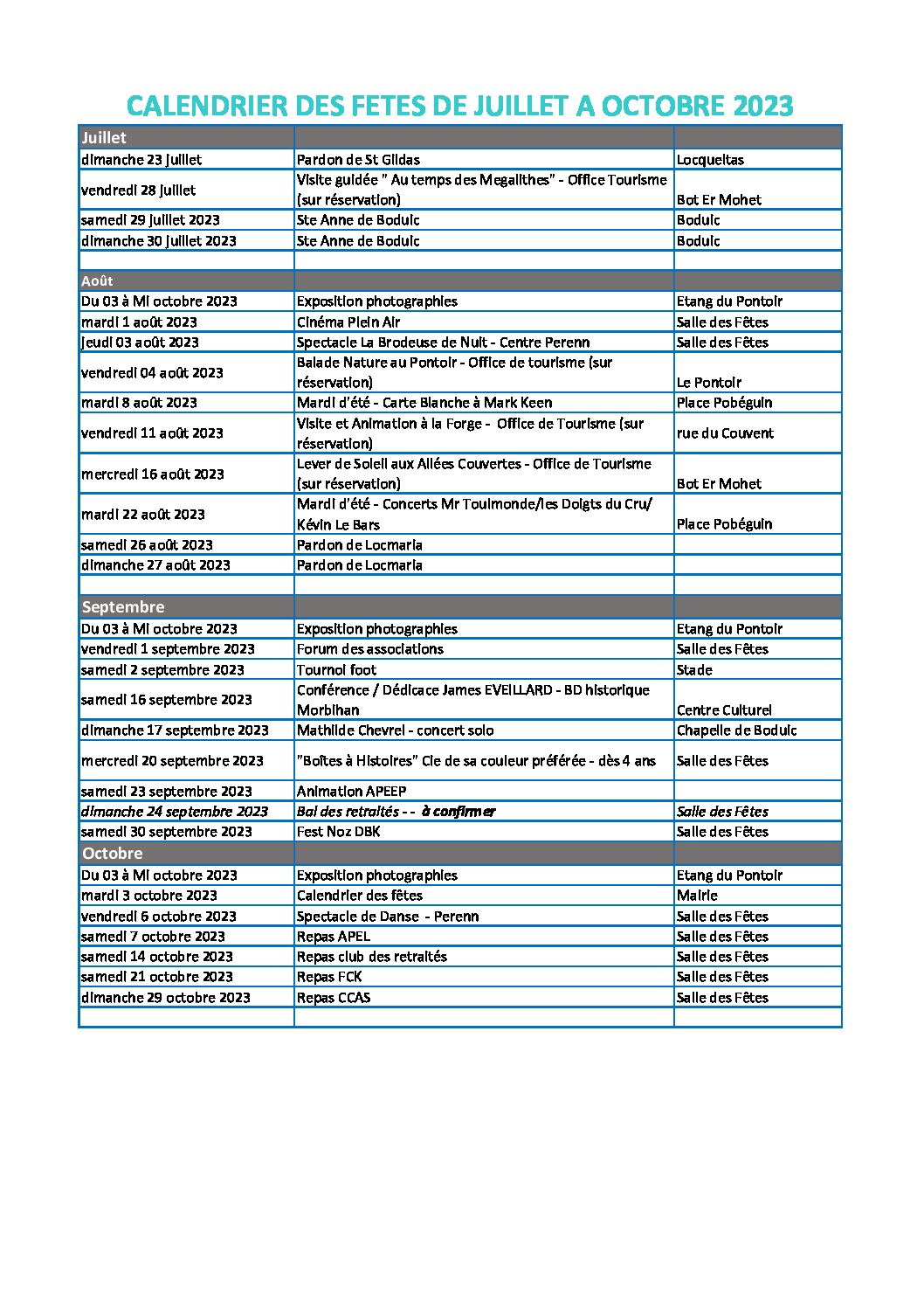 CALENDRIER DES FETES DE JUILLET A OCTOBRE 2023

| Juillet | | |
|---|---|---|
| dimanche 23 juillet | Pardon de St Gildas | Locqueltas |
| vendredi 28 juillet | Visite guidée " Au temps des Megalithes" - Office Tourisme (sur réservation) | Bot Er Mohet |
| samedi 29 juillet 2023 | Ste Anne de Boduic | Boduic |
| dimanche 30 juillet 2023 | Ste Anne de Boduic | Boduic |
| | | |
| Août | | |
| Du 03 à Mi octobre 2023 | Exposition photographies | Etang du Pontoir |
| mardi 1 août 2023 | Cinéma Plein Air | Salle des Fêtes |
| jeudi 03 août 2023 | Spectacle La Brodeuse de Nuit - Centre Perenn | Salle des Fêtes |
| vendredi 04 août 2023 | Balade Nature au Pontoir - Office de tourisme (sur réservation) | Le Pontoir |
| mardi 8 août 2023 | Mardi d'été - Carte Blanche à Mark Keen | Place Pobéguin |
| vendredi 11 août 2023 | Visite et Animation à la Forge - Office de Tourisme (sur réservation) | rue du Couvent |
| mercredi 16 août 2023 | Lever de Soleil aux Allées Couvertes - Office de Tourisme (sur réservation) | Bot Er Mohet |
| mardi 22 août 2023 | Mardi d'été - Concerts Mr Toulmonde/les Doigts du Cru/ Kévin Le Bars | Place Pobéguin |
| samedi 26 août 2023 | Pardon de Locmaria | |
| dimanche 27 août 2023 | Pardon de Locmaria | |
| | | |
| Septembre | | |
| Du 03 à Mi octobre 2023 | Exposition photographies | Etang du Pontoir |
| vendredi 1 septembre 2023 | Forum des associations | Salle des Fêtes |
| samedi 2 septembre 2023 | Tournoi foot | Stade |
| samedi 16 septembre 2023 | Conférence / Dédicace James EVEILLARD - BD historique Morbihan | Centre Culturel |
| dimanche 17 septembre 2023 | Mathilde Chevrel - concert solo | Chapelle de Boduic |
| mercredi 20 septembre 2023 | "Boîtes à Histoires" Cie de sa couleur préférée - dès 4 ans | Salle des Fêtes |
| samedi 23 septembre 2023 | Animation APEEP | |
| dimanche 24 septembre 2023 | Bal des retraités - - à confirmer | Salle des Fêtes |
| samedi 30 septembre 2023 | Fest Noz DBK | Salle des Fêtes |
| Octobre | | |
| Du 03 à Mi octobre 2023 | Exposition photographies | Etang du Pontoir |
| mardi 3 octobre 2023 | Calendrier des fêtes | Mairie |
| vendredi 6 octobre 2023 | Spectacle de Danse - Perenn | Salle des Fêtes |
| samedi 7 octobre 2023 | Repas APEL | Salle des Fêtes |
| samedi 14 octobre 2023 | Repas club des retraités | Salle des Fêtes |
| samedi 21 octobre 2023 | Repas FCK | Salle des Fêtes |
| dimanche 29 octobre 2023 | Repas CCAS | Salle des Fêtes |
| | | |